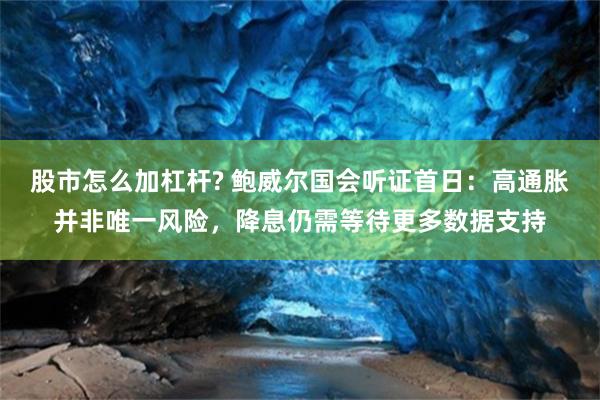 股市怎么加杠杆? 鲍威尔国会听证首日：高通胀并非唯一风险，降息仍需等待更多数据支持